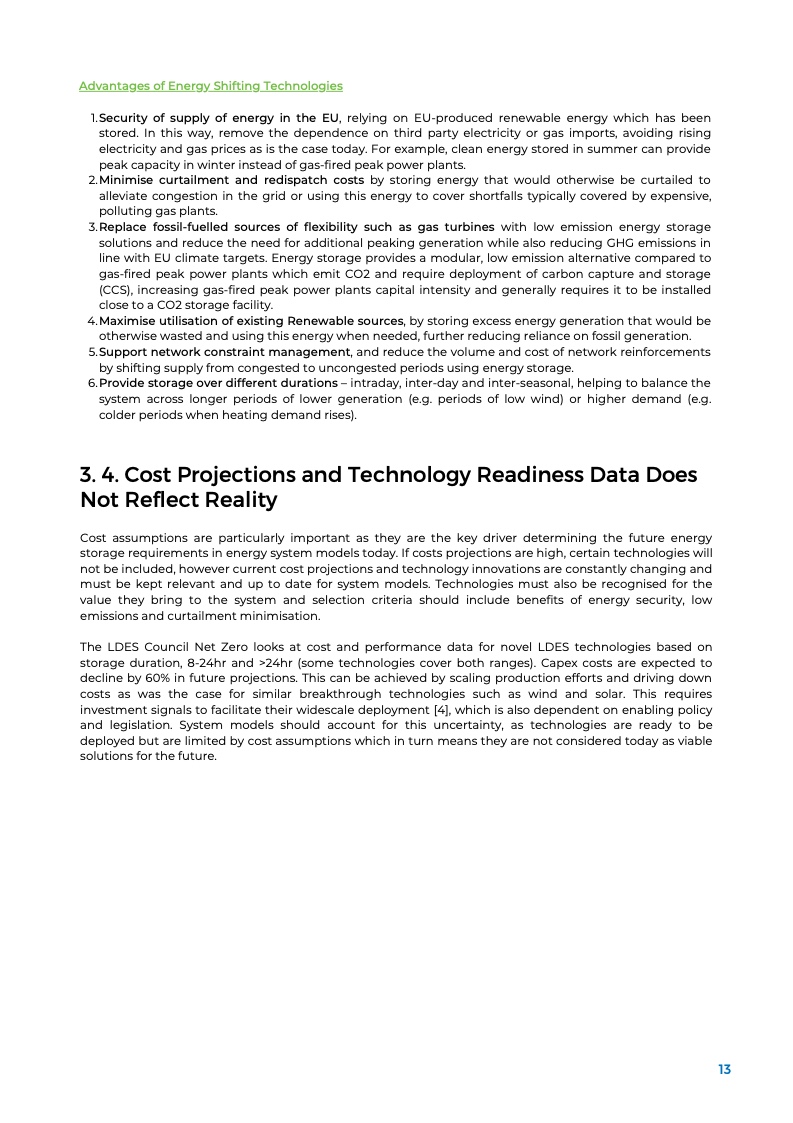 Advantages of Energy Shifting Technologies

1. Security of supply of energy in the EU, relying on EU-produced renewable energy which has been stored. In this way, remove the dependence on third party electricity or gas imports, avoiding rising electricity and gas prices as is the case today. For example, clean energy stored in summer can provide peak capacity in winter instead of gas-fired peak power plants.
2. Minimise curtailment and redispatch costs by storing energy that would otherwise be curtailed to alleviate congestion in the grid or using this energy to cover shortfalls typically covered by expensive, polluting gas plants.
3. Replace fossil-fuelled sources of flexibility such as gas turbines with low emission energy storage solutions and reduce the need for additional peaking generation while also reducing GHG emissions in line with EU climate targets. Energy storage provides a modular, low emission alternative compared to gas-fired peak power plants which emit CO2 and require deployment of carbon capture and storage (CCS), increasing gas-fired peak power plants capital intensity and generally requires it to be installed close to a CO2 storage facility.
4. Maximise utilisation of existing Renewable sources, by storing excess energy generation that would be otherwise wasted and using this energy when needed, further reducing reliance on fossil generation.
5. Support network constraint management, and reduce the volume and cost of network reinforcements by shifting supply from congested to uncongested periods using energy storage.
6. Provide storage over different durations – intraday, inter-day and inter-seasonal, helping to balance the system across longer periods of lower generation (e.g. periods of low wind) or higher demand (e.g. colder periods when heating demand rises).

3. 4. Cost Projections and Technology Readiness Data Does Not Reflect Reality

Cost assumptions are particularly important as they are the key driver determining the future energy storage requirements in energy system models today. If costs projections are high, certain technologies will not be included, however current cost projections and technology innovations are constantly changing and must be kept relevant and up to date for system models. Technologies must also be recognised for the value they bring to the system and selection criteria should include benefits of energy security, low emissions and curtailment minimisation.

The LDES Council Net Zero looks at cost and performance data for novel LDES technologies based on storage duration, 8-24hr and >24hr (some technologies cover both ranges). Capex costs are expected to decline by 60% in future projections. This can be achieved by scaling production efforts and driving down costs as was the case for similar breakthrough technologies such as wind and solar. This requires investment signals to facilitate their widescale deployment [4], which is also dependent on enabling policy and legislation. System models should account for this uncertainty, as technologies are ready to be deployed but are limited by cost assumptions which in turn means they are not considered today as viable solutions for the future.

13